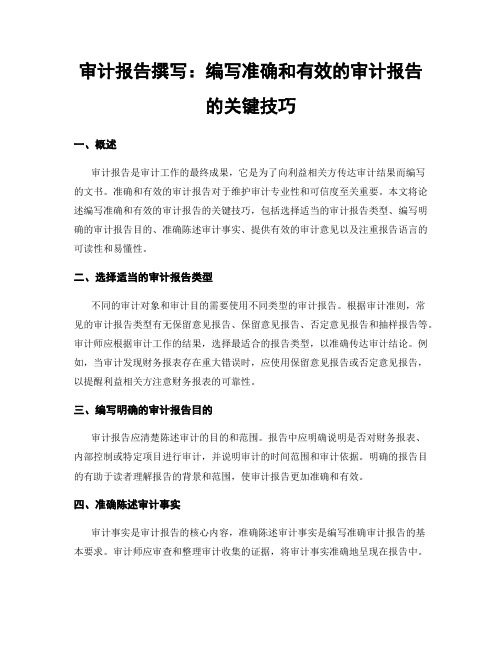 审计报告撰写：编写准确和有效的审计报告的关键技巧

一、概述

审计报告是审计工作的最终成果，它是为了向利益相关方传达审计结果而编写的文书。准确和有效的审计报告对于维护审计专业性和可信度至关重要。本文将论述编写准确和有效的审计报告的关键技巧，包括选择适当的审计报告类型、编写明确的审计报告目的、准确陈述审计事实、提供有效的审计意见以及注重报告语言的可读性和易懂性。

二、选择适当的审计报告类型

不同的审计对象和审计目的需要使用不同类型的审计报告。根据审计准则，常见的审计报告类型有无保留意见报告、保留意见报告、否定意见报告和抽样报告等。审计师应根据审计工作的结果，选择最适合的报告类型，以准确传达审计结论。例如，当审计发现财务报表存在重大错误时，应使用保留意见报告或否定意见报告，以提醒利益相关方注意财务报表的可靠性。

三、编写明确的审计报告目的

审计报告应清楚陈述审计的目的和范围。报告中应明确说明是否对财务报表、内部控制或特定项目进行审计，并说明审计的时间范围和审计依据。明确的报告目的有助于读者理解报告的背景和范围，使审计报告更加准确和有效。

四、准确陈述审计事实

审计事实是审计报告的核心内容，准确陈述审计事实是编写准确审计报告的基本要求。审计师应审查和整理审计收集的证据，将审计事实准确地呈现在报告中。